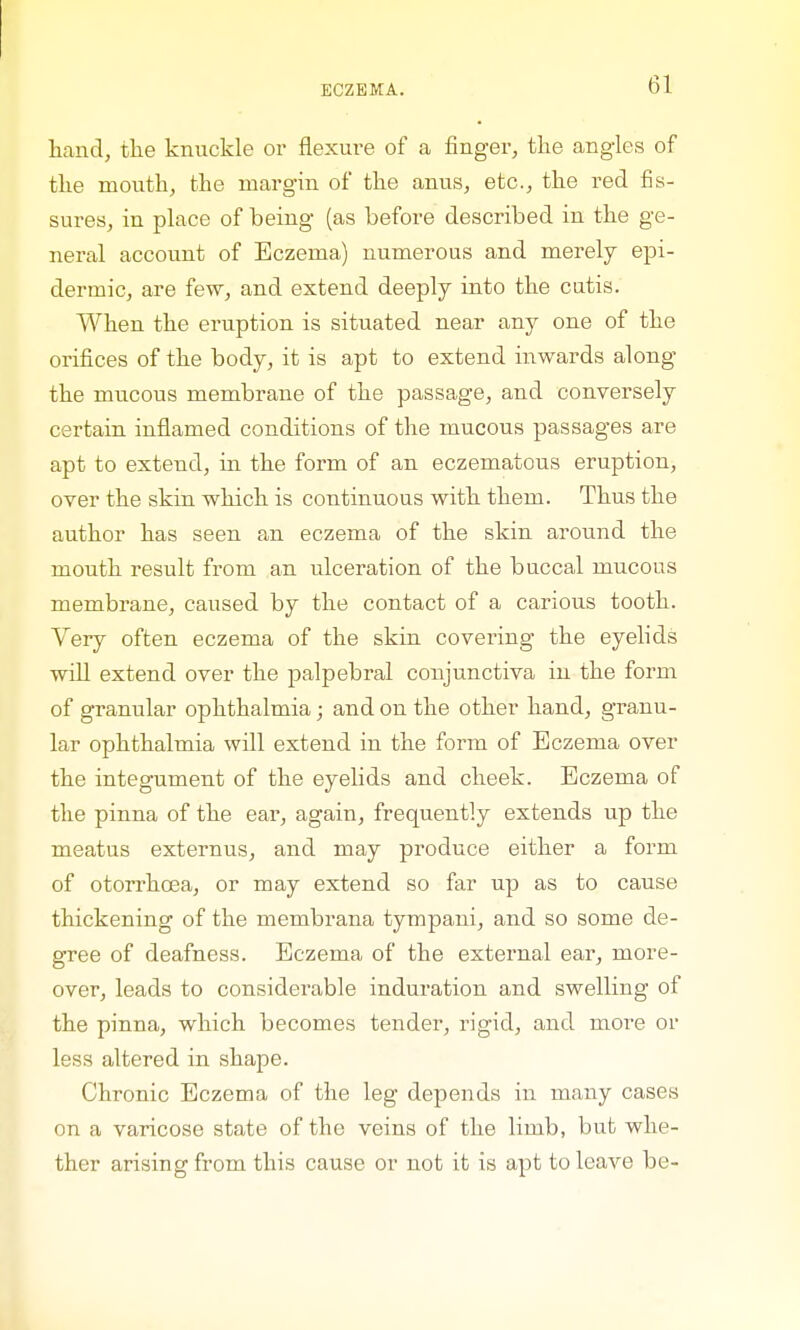 ECZEMA. 61

hand, the knuckle or flexure of a finger, the angles of the mouth, the margin of the anus, etc., the red fissures, in place of being (as before described in the general account of Eczema) numerous and merely epidermic, are few, and extend deeply into the cutis.

When the eruption is situated near any one of the orifices of the body, it is apt to extend inwards along the mucous membrane of the passage, and conversely certain inflamed conditions of the mucous passages are apt to extend, in the form of an eczematous eruption, over the skin which is continuous with them. Thus the author has seen an eczema of the skin around the mouth result from an ulceration of the buccal mucous membrane, caused by the contact of a carious tooth. Very often eczema of the skin covering the eyelids will extend over the palpebral conjunctiva in the form of granular ophthalmia; and on the other hand, granular ophthalmia will extend in the form of Eczema over the integument of the eyelids and cheek. Eczema of the pinna of the ear, again, frequently extends up the meatus externus, and may produce either a form of otorrhœa, or may extend so far up as to cause thickening of the membrana tympani, and so some degree of deafness. Eczema of the external ear, moreover, leads to considerable induration and swelling of the pinna, which becomes tender, rigid, and more or less altered in shape.

Chronic Eczema of the leg depends in many cases on a varicose state of the veins of the limb, but whether arising from this cause or not it is apt to leave be-